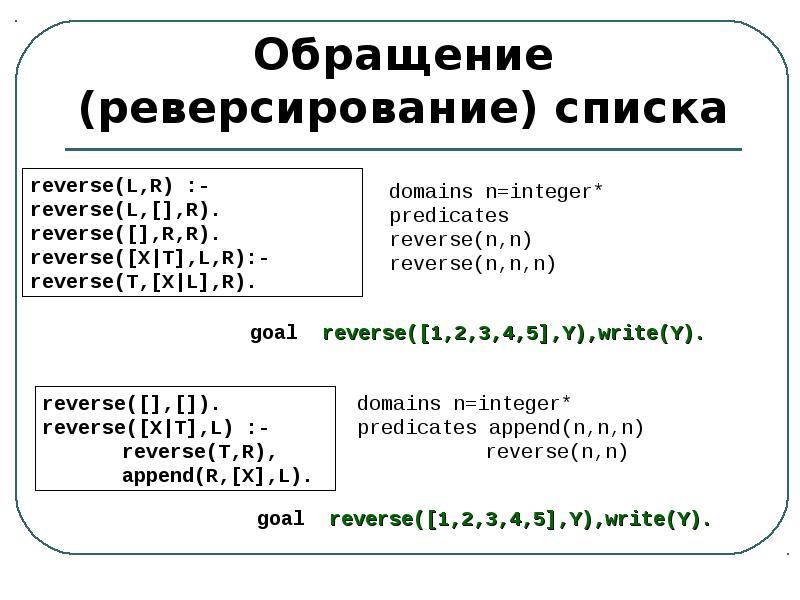 Обращение (реверсирование) списка

reverse(L,R) :-
reverse(L,[],R).
reverse([],R,R).
reverse([X|T],L,R):-
reverse(T,[X|L],R).

domains n=integer*
predicates
reverse(n,n)
reverse(n,n,n)

goal reverse([1,2,3,4,5],Y),write(Y).

reverse([],[]).
reverse([X|T],L) :-
reverse(T,R),
append(R,[X],L).

domains n=integer*
predicates append(n,n,n)
reverse(n,n)

goal reverse([1,2,3,4,5],Y),write(Y).